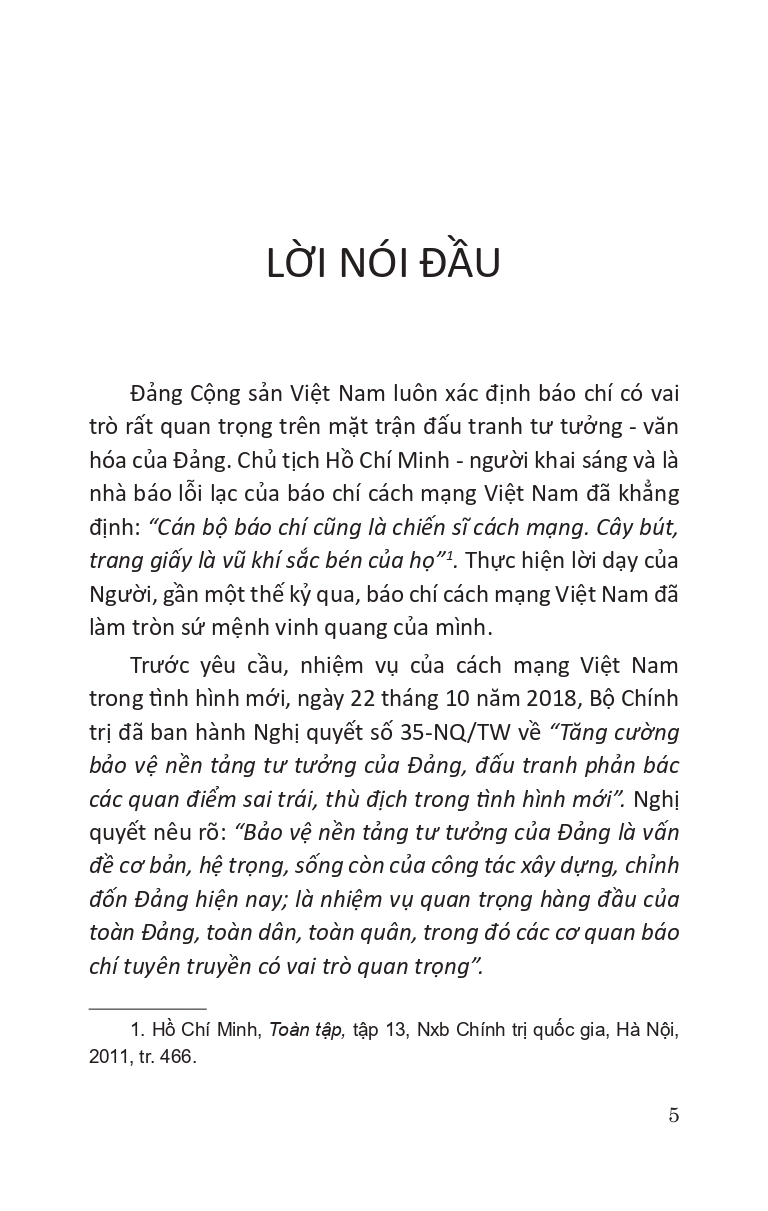 LỜI NÓI ĐẦU

Đảng Cộng sản Việt Nam luôn xác định báo chí có vai trò rất quan trọng trên mặt trận đấu tranh tư tưởng - văn hóa của Đảng. Chủ tịch Hồ Chí Minh - người khai sáng và là nhà báo lỗi lạc của báo chí cách mạng Việt Nam đã khẳng định: "Cán bộ báo chí cũng là chiến sĩ cách mạng. Cây bút, trang giấy là vũ khí sắc bén của họ"$^1$. Thực hiện lời dạy của Người, gần một thế kỷ qua, báo chí cách mạng Việt Nam đã làm tròn sứ mệnh vinh quang của mình.

Trước yêu cầu, nhiệm vụ của cách mạng Việt Nam trong tình hình mới, ngày 22 tháng 10 năm 2018, Bộ Chính trị đã ban hành Nghị quyết số 35-NQ/TW về "Tăng cường bảo vệ nền tảng tư tưởng của Đảng, đấu tranh phản bác các quan điểm sai trái, thù địch trong tình hình mới". Nghị quyết nêu rõ: "Bảo vệ nền tảng tư tưởng của Đảng là vấn đề cơ bản, hệ trọng, sống còn của công tác xây dựng, chỉnh đốn Đảng hiện nay; là nhiệm vụ quan trọng hàng đầu của toàn Đảng, toàn dân, toàn quân, trong đó các cơ quan báo chí tuyên truyền có vai trò quan trọng".

1. Hồ Chí Minh, Toàn tập, tập 13, Nxb Chính trị quốc gia, Hà Nội, 2011, tr. 466.

5